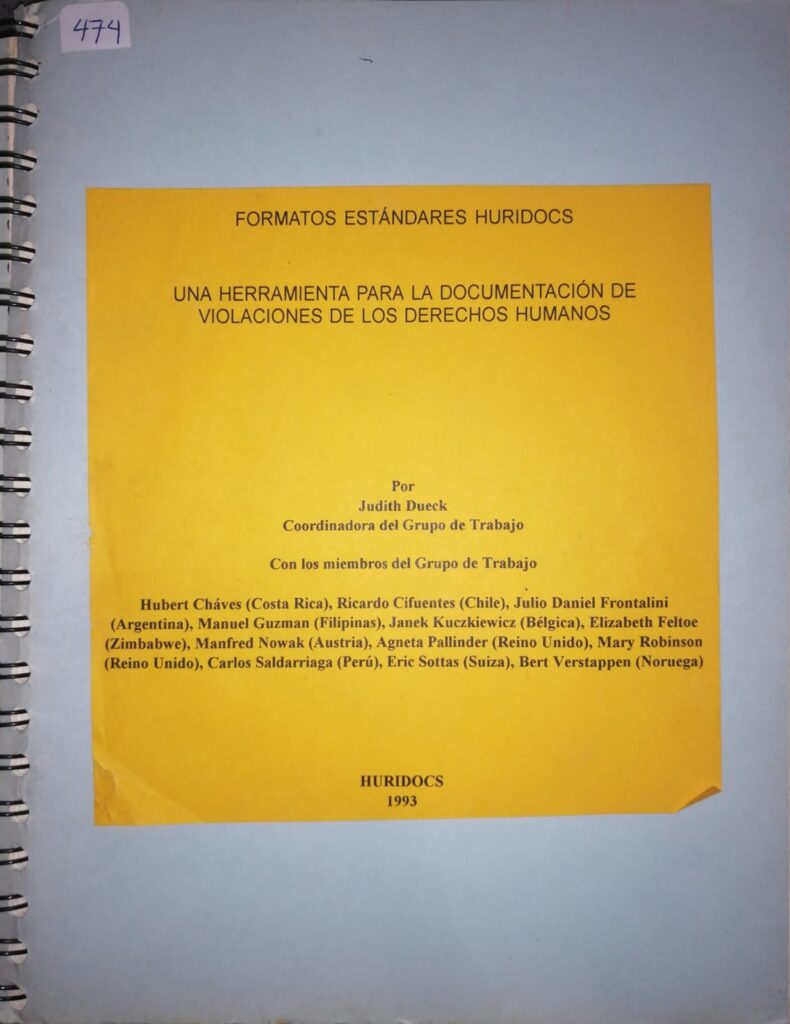 474

FORMATOS ESTÁNDARES HURIDOCS

UNA HERRAMIENTA PARA LA DOCUMENTACIÓN DE VIOLACIONES DE LOS DERECHOS HUMANOS

Por
Judith Dueck
Coordinadora del Grupo de Trabajo

Con los miembros del Grupo de Trabajo

Hubert Cháves (Costa Rica), Ricardo Cifuentes (Chile), Julio Daniel Frontalini (Argentina), Manuel Guzman (Filipinas), Janek Kuczkiewicz (Bélgica), Elizabeth Feltoe (Zimbabwe), Manfred Nowak (Austria), Agneta Pallinder (Reino Unido), Mary Robinson (Reino Unido), Carlos Saldarriaga (Perú), Eric Sottas (Suiza), Bert Verstappen (Noruega)

HURIDOCS
1993